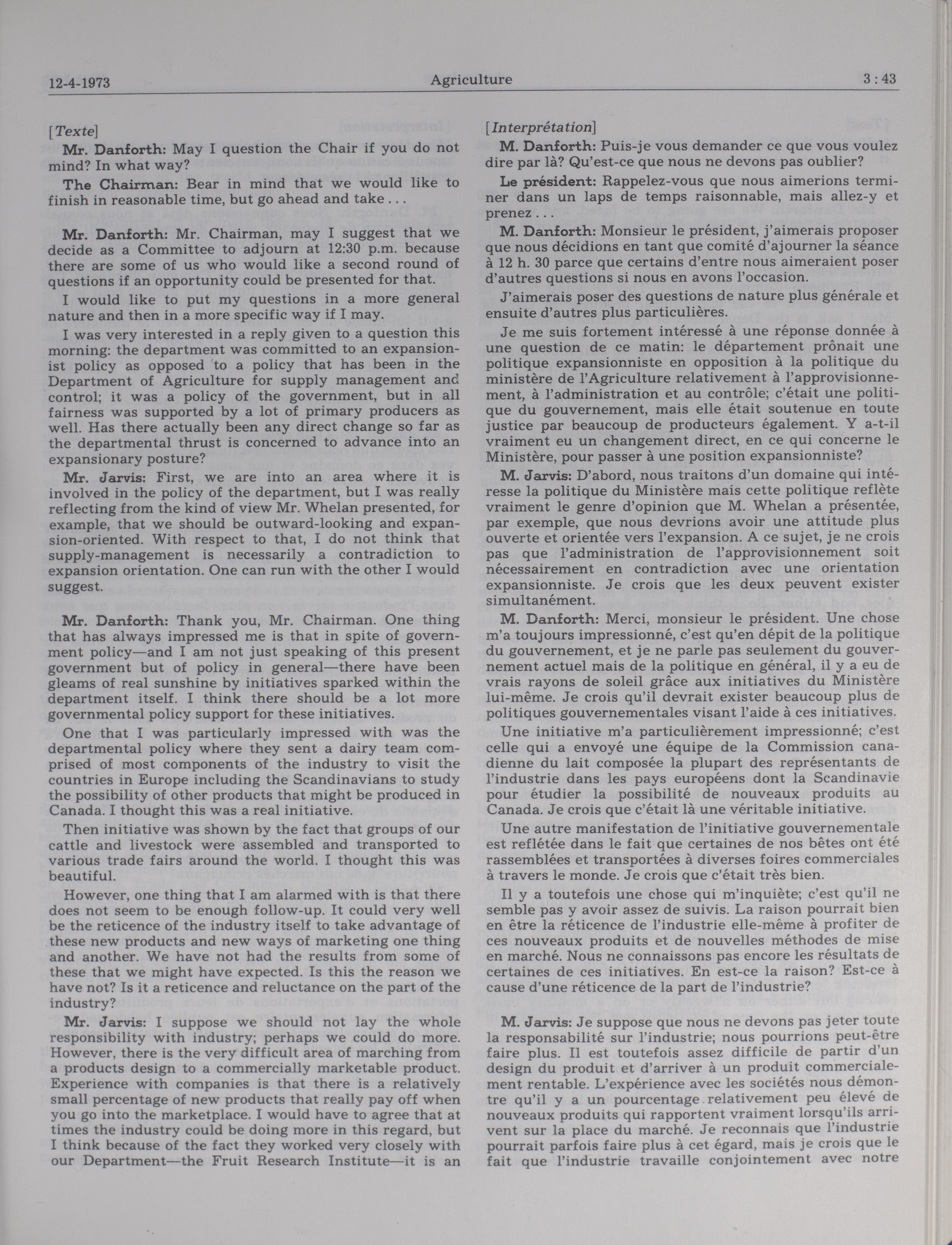 12-4-1973 Agriculture 3 : 43

[Texte]

Mr. Danforth: May I question the Chair if you do not mind? In what way?

The Chairman: Bear in mind that we would like to finish in reasonable time, but go ahead and take . . .

Mr. Danforth: Mr. Chairman, may I suggest that we decide as a Committee to adjourn at 12:30 p.m. because there are some of us who would like a second round of questions if an opportunity could be presented for that.

I would like to put my questions in a more general nature and then in a more specific way if I may.

I was very interested in a reply given to a question this morning: the department was committed to an expansionist policy as opposed to a policy that has been in the Department of Agriculture for supply management and control; it was a policy of the government, but in all fairness was supported by a lot of primary producers as well. Has there actually been any direct change so far as the departmental thrust is concerned to advance into an expansionary posture?

Mr. Jarvis: First, we are into an area where it is involved in the policy of the department, but I was really reflecting from the kind of view Mr. Whelan presented, for example, that we should be outward-looking and expansion-oriented. With respect to that, I do not think that supply-management is necessarily a contradiction to expansion orientation. One can run with the other I would suggest.

Mr. Danforth: Thank you, Mr. Chairman. One thing that has always impressed me is that in spite of government policy—and I am not just speaking of this present government but of policy in general—there have been gleams of real sunshine by initiatives sparked within the department itself. I think there should be a lot more governmental policy support for these initiatives.

One that I was particularly impressed with was the departmental policy where they sent a dairy team comprised of most components of the industry to visit the countries in Europe including the Scandinavians to study the possibility of other products that might be produced in Canada. I thought this was a real initiative.

Then initiative was shown by the fact that groups of our cattle and livestock were assembled and transported to various trade fairs around the world. I thought this was beautiful.

However, one thing that I am alarmed with is that there does not seem to be enough follow-up. It could very well be the reticence of the industry itself to take advantage of these new products and new ways of marketing one thing and another. We have not had the results from some of these that we might have expected. Is this the reason we have not? Is it a reticence and reluctance on the part of the industry?

Mr. Jarvis: I suppose we should not lay the whole responsibility with industry; perhaps we could do more. However, there is the very difficult area of marching from a products design to a commercially marketable product. Experience with companies is that there is a relatively small percentage of new products that really pay off when you go into the marketplace. I would have to agree that at times the industry could be doing more in this regard, but I think because of the fact they worked very closely with our Department—the Fruit Research Institute—it is an

[Interprétation]

M. Danforth: Puis-je vous demander ce que vous voulez dire par là? Qu'est-ce que nous ne devons pas oublier?

Le président: Rappelez-vous que nous aimerions terminer dans un laps de temps raisonnable, mais allez-y et prenez . . .

M. Danforth: Monsieur le président, j'aimerais proposer que nous décidions en tant que comité d'ajourner la séance à 12 h. 30 parce que certains d'entre nous aimeraient poser d'autres questions si nous en avons l'occasion.

J'aimerais poser des questions de nature plus générale et ensuite d'autres plus particulières.

Je me suis fortement intéressé à une réponse donnée à une question de ce matin: le département prônait une politique expansionniste en opposition à la politique du ministère de l'Agriculture relativement à l'approvisionnement, à l'administration et au contrôle; c'était une politique du gouvernement, mais elle était soutenue en toute justice par beaucoup de producteurs également. Y a-t-il vraiment eu un changement direct, en ce qui concerne le Ministère, pour passer à une position expansionniste?

M. Jarvis: D'abord, nous traitons d'un domaine qui intéresse la politique du Ministère mais cette politique reflète vraiment le genre d'opinion que M. Whelan a présentée, par exemple, que nous devrions avoir une attitude plus ouverte et orientée vers l'expansion. A ce sujet, je ne crois pas que l'administration de l'approvisionnement soit nécessairement en contradiction avec une orientation expansionniste. Je crois que les deux peuvent exister simultanément.

M. Danforth: Merci, monsieur le président. Une chose m'a toujours impressionné, c'est qu'en dépit de la politique du gouvernement, et je ne parle pas seulement du gouvernement actuel mais de la politique en général, il y a eu de vrais rayons de soleil grâce aux initiatives du Ministère lui-même. Je crois qu'il devrait exister beaucoup plus de politiques gouvernementales visant l'aide à ces initiatives.

Une initiative m'a particulièrement impressionné; c'est celle qui a envoyé une équipe de la Commission canadienne du lait composée la plupart des représentants de l'industrie dans les pays européens dont la Scandinavie pour étudier la possibilité de nouveaux produits au Canada. Je crois que c'était là une véritable initiative.

Une autre manifestation de l'initiative gouvernementale est reflétée dans le fait que certaines de nos bêtes ont été rassemblées et transportées à diverses foires commerciales à travers le monde. Je crois que c'était très bien.

Il y a toutefois une chose qui m'inquiète; c'est qu'il ne semble pas y avoir assez de suivis. La raison pourrait bien en être la réticence de l'industrie elle-même à profiter de ces nouveaux produits et de nouvelles méthodes de mise en marché. Nous ne connaissons pas encore les résultats de certaines de ces initiatives. En est-ce la raison? Est-ce à cause d'une réticence de la part de l'industrie?

M. Jarvis: Je suppose que nous ne devons pas jeter toute la responsabilité sur l'industrie; nous pourrions peut-être faire plus. Il est toutefois assez difficile de partir d'un design du produit et d'arriver à un produit commercialement rentable. L'expérience avec les sociétés nous démontre qu'il y a un pourcentage relativement peu élevé de nouveaux produits qui rapportent vraiment lorsqu'ils arrivent sur la place du marché. Je reconnais que l'industrie pourrait parfois faire plus à cet égard, mais je crois que le fait que l'industrie travaille conjointement avec notre